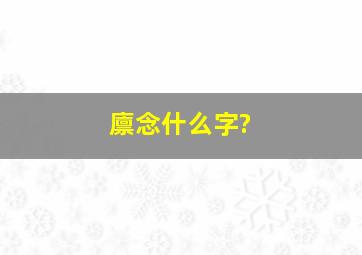 廪念什么字?